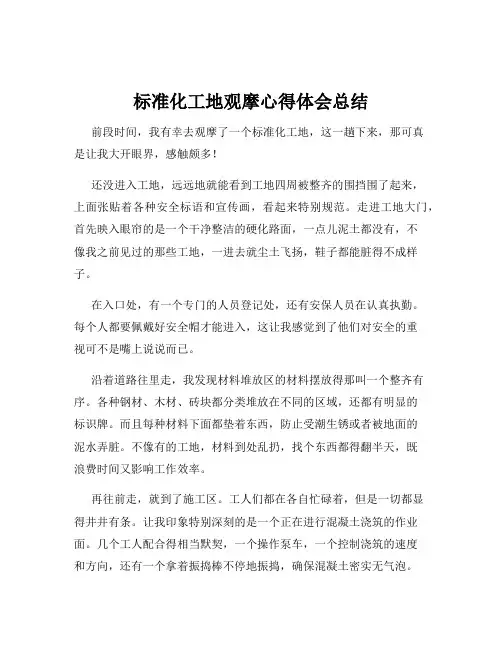 标准化工地观摩心得体会总结

前段时间，我有幸去观摩了一个标准化工地，这一趟下来，那可真是让我大开眼界，感触颇多！

还没进入工地，远远地就能看到工地四周被整齐的围挡围了起来，上面张贴着各种安全标语和宣传画，看起来特别规范。走进工地大门，首先映入眼帘的是一个干净整洁的硬化路面，一点儿泥土都没有，不像我之前见过的那些工地，一进去就尘土飞扬，鞋子都能脏得不成样子。

在入口处，有一个专门的人员登记处，还有安保人员在认真执勤。每个人都要佩戴好安全帽才能进入，这让我感觉到了他们对安全的重视可不是嘴上说说而已。

沿着道路往里走，我发现材料堆放区的材料摆放得那叫一个整齐有序。各种钢材、木材、砖块都分类堆放在不同的区域，还都有明显的标识牌。而且每种材料下面都垫着东西，防止受潮生锈或者被地面的泥水弄脏。不像有的工地，材料到处乱扔，找个东西都得翻半天，既浪费时间又影响工作效率。

再往前走，就到了施工区。工人们都在各自忙碌着，但是一切都显得井井有条。让我印象特别深刻的是一个正在进行混凝土浇筑的作业面。几个工人配合得相当默契，一个操作泵车，一个控制浇筑的速度和方向，还有一个拿着振捣棒不停地振捣，确保混凝土密实无气泡。